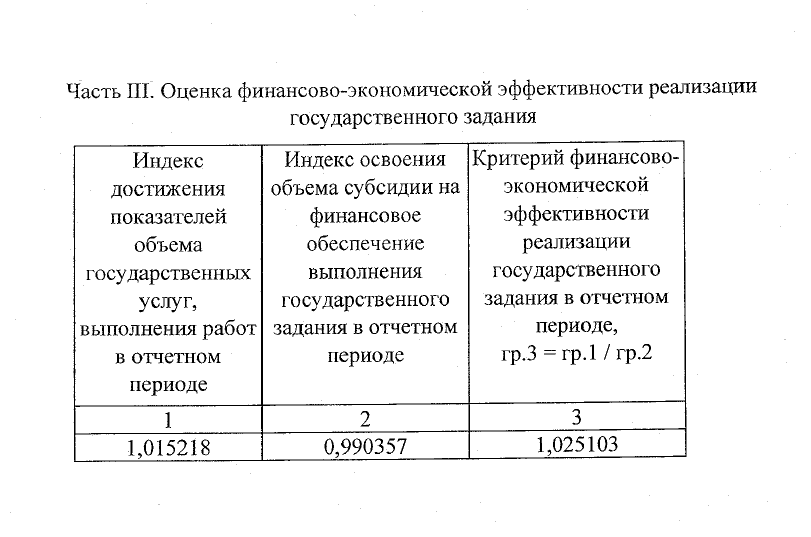 Часть III. Оценка финансово-экономической эффективности реализации государственного задания

| Индекс достижения показателей объема государственных услуг, выполнения работ в отчетном периоде | Индекс освоения объема субсидии на финансовое обеспечение выполнения государственного задания в отчетном периоде | Критерий финансово-экономической эффективности реализации государственного задания в отчетном периоде, гр.3 = гр.1 / гр.2 |
|---|---|---|
| 1 | 2 | 3 |
| 1,015218 | 0,990357 | 1,025103 |